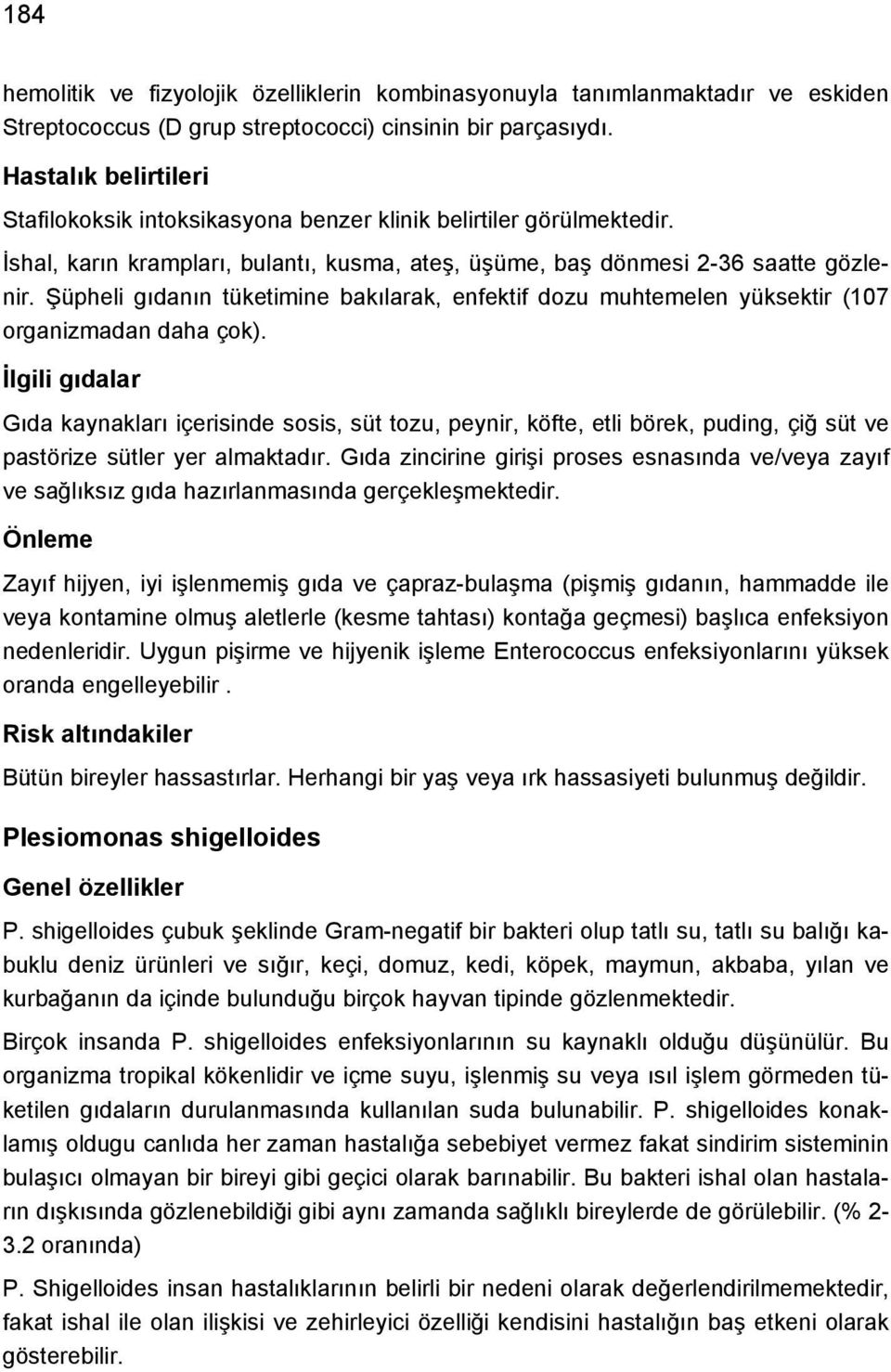 184

hemolitik ve fizyolojik özelliklerin kombinasyonuyla tanımlanmaktadır ve eskiden Streptococcus (D grup streptococci) cinsinin bir parçasıydı.

Hastalık belirtileri

Stafilokoksik intoksikasyona benzer klinik belirtiler görülmektedir.

İshal, karın krampları, bulantı, kusma, ateş, üşüme, baş dönmesi 2-36 saatte gözlenir. Şüpheli gıdanın tüketimine bakılarak, enfektif dozu muhtemelen yüksektir (107 organizmadan daha çok).

İlgili gıdalar

Gıda kaynakları içerisinde sosis, süt tozu, peynir, köfte, etli börek, puding, çiğ süt ve pastörize sütler yer almaktadır. Gıda zincirine girişi proses esnasında ve/veya zayıf ve sağlıksız gıda hazırlanmasında gerçekleşmektedir.

Önleme

Zayıf hijyen, iyi işlenmemiş gıda ve çapraz-bulaşma (pişmiş gıdanın, hammadde ile veya kontamine olmuş aletlerle (kesme tahtası) kontağa geçmesi) başlıca enfeksiyon nedenleridir. Uygun pişirme ve hijyenik işleme Enterococcus enfeksiyonlarını yüksek oranda engelleyebilir .

Risk altındakiler

Bütün bireyler hassastırlar. Herhangi bir yaş veya ırk hassasiyeti bulunmuş değildir.

Plesiomonas shigelloides

Genel özellikler

P. shigelloides çubuk şeklinde Gram-negatif bir bakteri olup tatlı su, tatlı su balığı kabuklu deniz ürünleri ve sığır, keçi, domuz, kedi, köpek, maymun, akbaba, yılan ve kurbağanın da içinde bulunduğu birçok hayvan tipinde gözlenmektedir.

Birçok insanda P. shigelloides enfeksiyonlarının su kaynaklı olduğu düşünülür. Bu organizma tropikal kökenlidir ve içme suyu, işlenmiş su veya ısıl işlem görmeden tüketilen gıdaların durulanmasında kullanılan suda bulunabilir. P. shigelloides konaklamış oldugu canlıda her zaman hastalığa sebebiyet vermez fakat sindirim sisteminin bulaşıcı olmayan bir bireyi gibi geçici olarak barınabilir. Bu bakteri ishal olan hastaların dışkısında gözlenebildiği gibi aynı zamanda sağlıklı bireylerde de görülebilir. (% 2-3.2 oranında)

P. Shigelloides insan hastalıklarının belirli bir nedeni olarak değerlendirilmemektedir, fakat ishal ile olan ilişkisi ve zehirleyici özelliği kendisini hastalığın baş etkeni olarak gösterebilir.